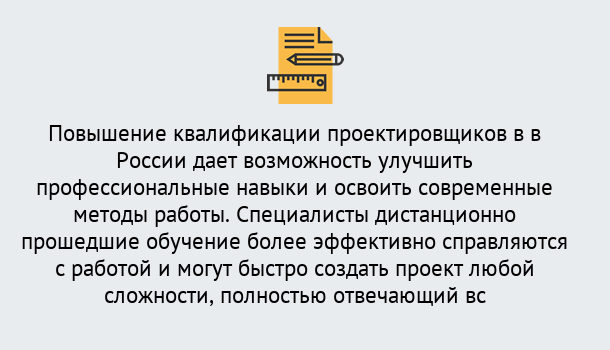 Повышение квалификации проектировщиков в в России дает возможность улучшить профессиональные навыки и освоить современные методы работы. Специалисты дистанционно прошедшие обучение более эффективно справляются с работой и могут быстро создать проект любой сложности, полностью отвечающий вс